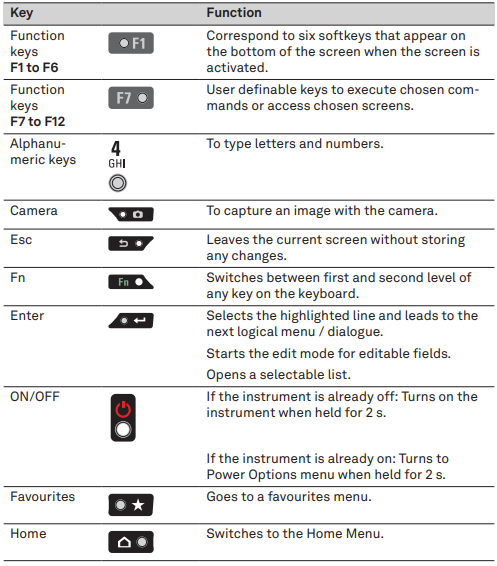 | Key | | Function |
|---|---|---|
| Function keys **F1 to F6** | F1 | Correspond to six softkeys that appear on the bottom of the screen when the screen is activated. |
| Function keys **F7 to F12** | F7 | User definable keys to execute chosen commands or access chosen screens. |
| Alphanumeric keys | 4 GHI | To type letters and numbers. |
| Camera | | To capture an image with the camera. |
| Esc | | Leaves the current screen without storing any changes. |
| Fn | Fn | Switches between first and second level of any key on the keyboard. |
| Enter | | Selects the highlighted line and leads to the next logical menu / dialogue. Starts the edit mode for editable fields. Opens a selectable list. |
| ON/OFF | | If the instrument is already off: Turns on the instrument when held for 2 s. If the instrument is already on: Turns to Power Options menu when held for 2 s. |
| Favourites | | Goes to a favourites menu. |
| Home | | Switches to the Home Menu. |